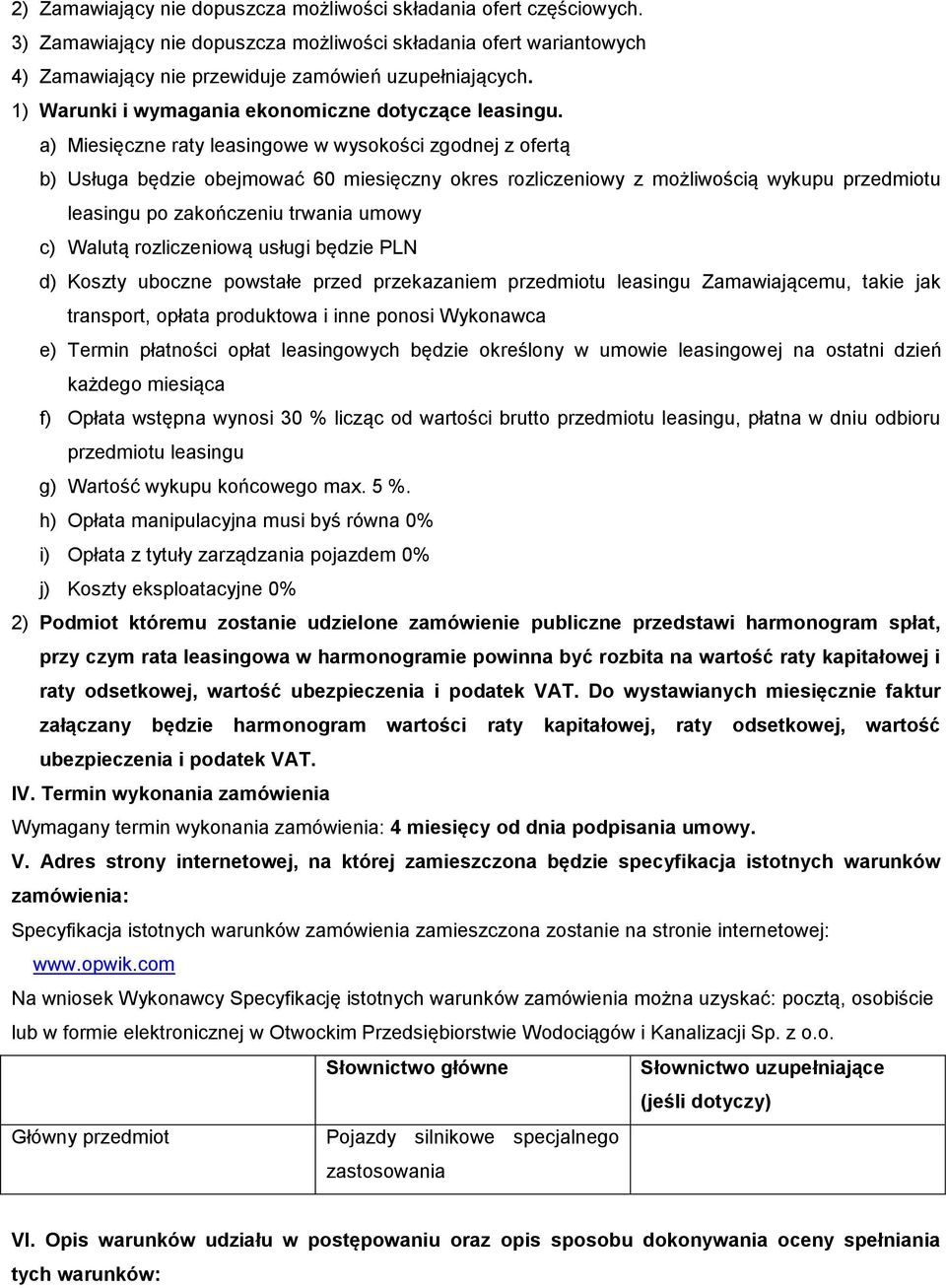 2) Zamawiający nie dopuszcza możliwości składania ofert częściowych.
3) Zamawiający nie dopuszcza możliwości składania ofert wariantowych
4) Zamawiający nie przewiduje zamówień uzupełniających.
1) Warunki i wymagania ekonomiczne dotyczące leasingu.

a) Miesięczne raty leasingowe w wysokości zgodnej z ofertą

b) Usługa będzie obejmować 60 miesięczny okres rozliczeniowy z możliwością wykupu przedmiotu leasingu po zakończeniu trwania umowy

c) Walutą rozliczeniową usługi będzie PLN

d) Koszty uboczne powstałe przed przekazaniem przedmiotu leasingu Zamawiającemu, takie jak transport, opłata produktowa i inne ponosi Wykonawca

e) Termin płatności opłat leasingowych będzie określony w umowie leasingowej na ostatni dzień każdego miesiąca

f) Opłata wstępna wynosi 30 % licząc od wartości brutto przedmiotu leasingu, płatna w dniu odbioru przedmiotu leasingu

g) Wartość wykupu końcowego max. 5 %.

h) Opłata manipulacyjna musi byś równa 0%

i) Opłata z tytuły zarządzania pojazdem 0%

j) Koszty eksploatacyjne 0%

2) Podmiot któremu zostanie udzielone zamówienie publiczne przedstawi harmonogram spłat, przy czym rata leasingowa w harmonogramie powinna być rozbita na wartość raty kapitałowej i raty odsetkowej, wartość ubezpieczenia i podatek VAT. Do wystawianych miesięcznie faktur załączany będzie harmonogram wartości raty kapitałowej, raty odsetkowej, wartość ubezpieczenia i podatek VAT.

IV. Termin wykonania zamówienia

Wymagany termin wykonania zamówienia: 4 miesięcy od dnia podpisania umowy.

V. Adres strony internetowej, na której zamieszczona będzie specyfikacja istotnych warunków zamówienia:

Specyfikacja istotnych warunków zamówienia zamieszczona zostanie na stronie internetowej: www.opwik.com

Na wniosek Wykonawcy Specyfikację istotnych warunków zamówienia można uzyskać: pocztą, osobiście lub w formie elektronicznej w Otwockim Przedsiębiorstwie Wodociągów i Kanalizacji Sp. z o.o.

| | Słownictwo główne | Słownictwo uzupełniające (jeśli dotyczy) |
|---|---|---|
| Główny przedmiot | Pojazdy silnikowe specjalnego zastosowania | |

VI. Opis warunków udziału w postępowaniu oraz opis sposobu dokonywania oceny spełniania tych warunków: